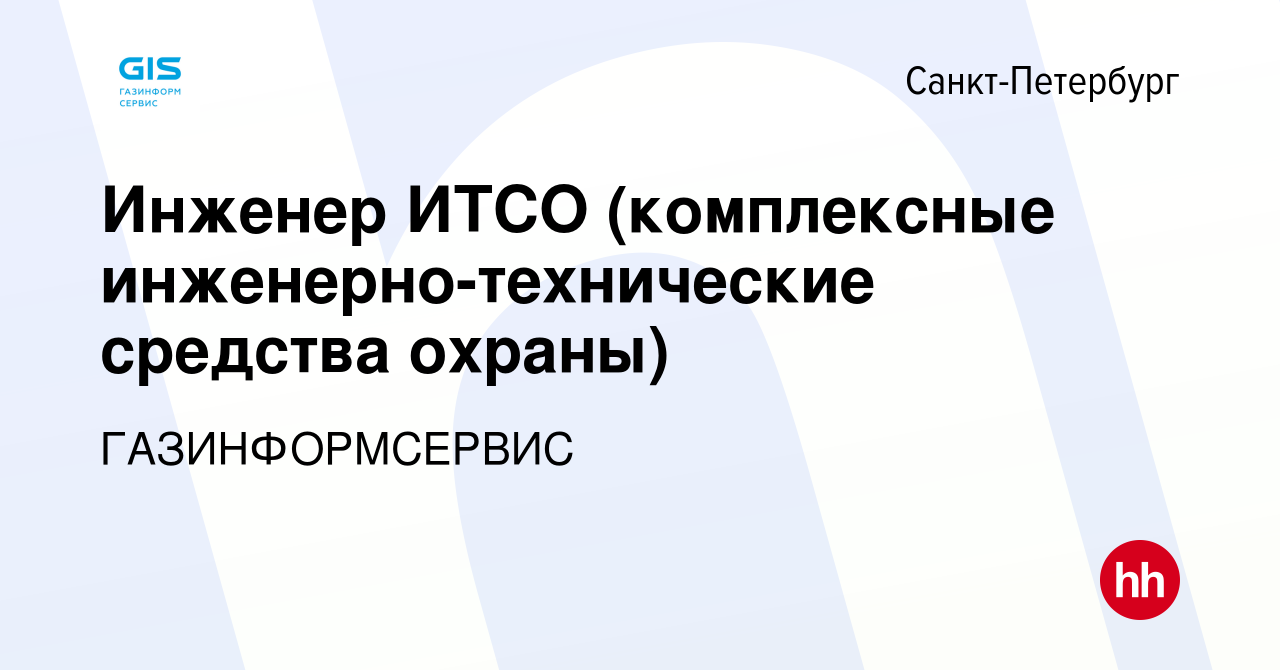 GIS
ГАЗИНФОРМ
СЕРВИС

Санкт-Петербург

Инженер ИТСО (комплексные инженерно-технические средства охраны)

ГАЗИНФОРМСЕРВИС

hh